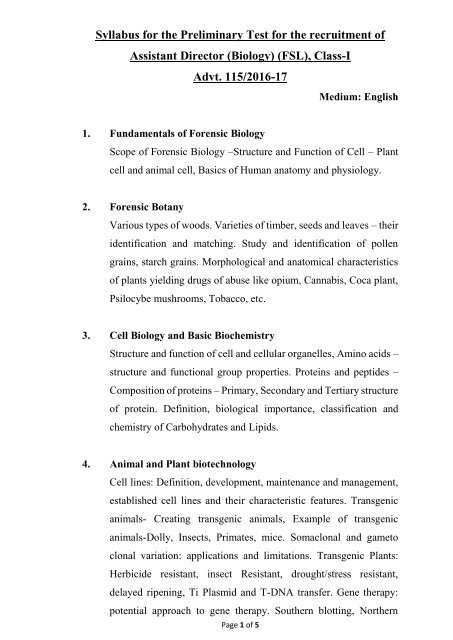 Syllabus for the Preliminary Test for the recruitment of Assistant Director (Biology) (FSL), Class-I

Advt. 115/2016-17

Medium: English

1. Fundamentals of Forensic Biology

Scope of Forensic Biology –Structure and Function of Cell – Plant cell and animal cell, Basics of Human anatomy and physiology.

2. Forensic Botany

Various types of woods. Varieties of timber, seeds and leaves – their identification and matching. Study and identification of pollen grains, starch grains. Morphological and anatomical characteristics of plants yielding drugs of abuse like opium, Cannabis, Coca plant, Psilocybe mushrooms, Tobacco, etc.

3. Cell Biology and Basic Biochemistry

Structure and function of cell and cellular organelles, Amino acids – structure and functional group properties. Proteins and peptides – Composition of proteins – Primary, Secondary and Tertiary structure of protein. Definition, biological importance, classification and chemistry of Carbohydrates and Lipids.

4. Animal and Plant biotechnology

Cell lines: Definition, development, maintenance and management, established cell lines and their characteristic features. Transgenic animals- Creating transgenic animals, Example of transgenic animals-Dolly, Insects, Primates, mice. Somaclonal and gameto clonal variation: applications and limitations. Transgenic Plants: Herbicide resistant, insect Resistant, drought/stress resistant, delayed ripening, Ti Plasmid and T-DNA transfer. Gene therapy: potential approach to gene therapy. Southern blotting, Northern

Page 1 of 5